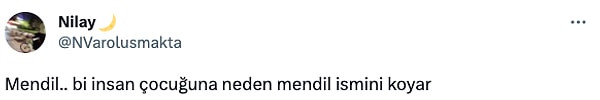 Nilay 🌙
@NVarolusmakta

Mendil.. bi insan çocuğuna neden mendil ismini koyar